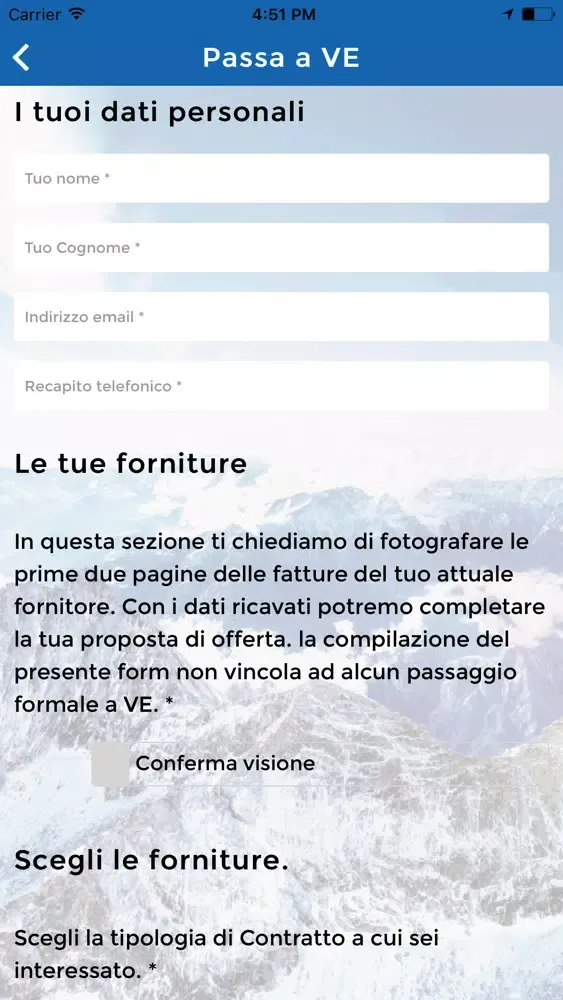 Carrier 4:51 PM

Passa a VE

I tuoi dati personali

Tuo nome *

Tuo Cognome *

Indirizzo email *

Recapito telefonico *

Le tue forniture

In questa sezione ti chiediamo di fotografare le prime due pagine delle fatture del tuo attuale fornitore. Con i dati ricavati potremo completare la tua proposta di offerta. la compilazione del presente form non vincola ad alcun passaggio formale a VE. *

Conferma visione

Scegli le forniture.

Scegli la tipologia di Contratto a cui sei interessato. *